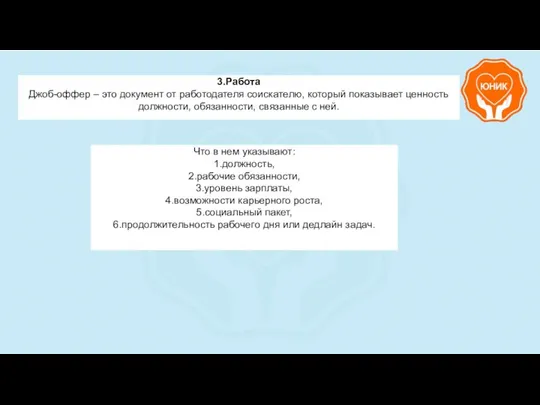 3.Работа
Джоб-оффер – это документ от работодателя соискателю, который показывает ценность должности, обязанности, связанные с ней.

ЮНИК

Что в нем указывают:
1.должность,
2.рабочие обязанности,
3.уровень зарплаты,
4.возможности карьерного роста,
5.социальный пакет,
6.продолжительность рабочего дня или дедлайн задач.